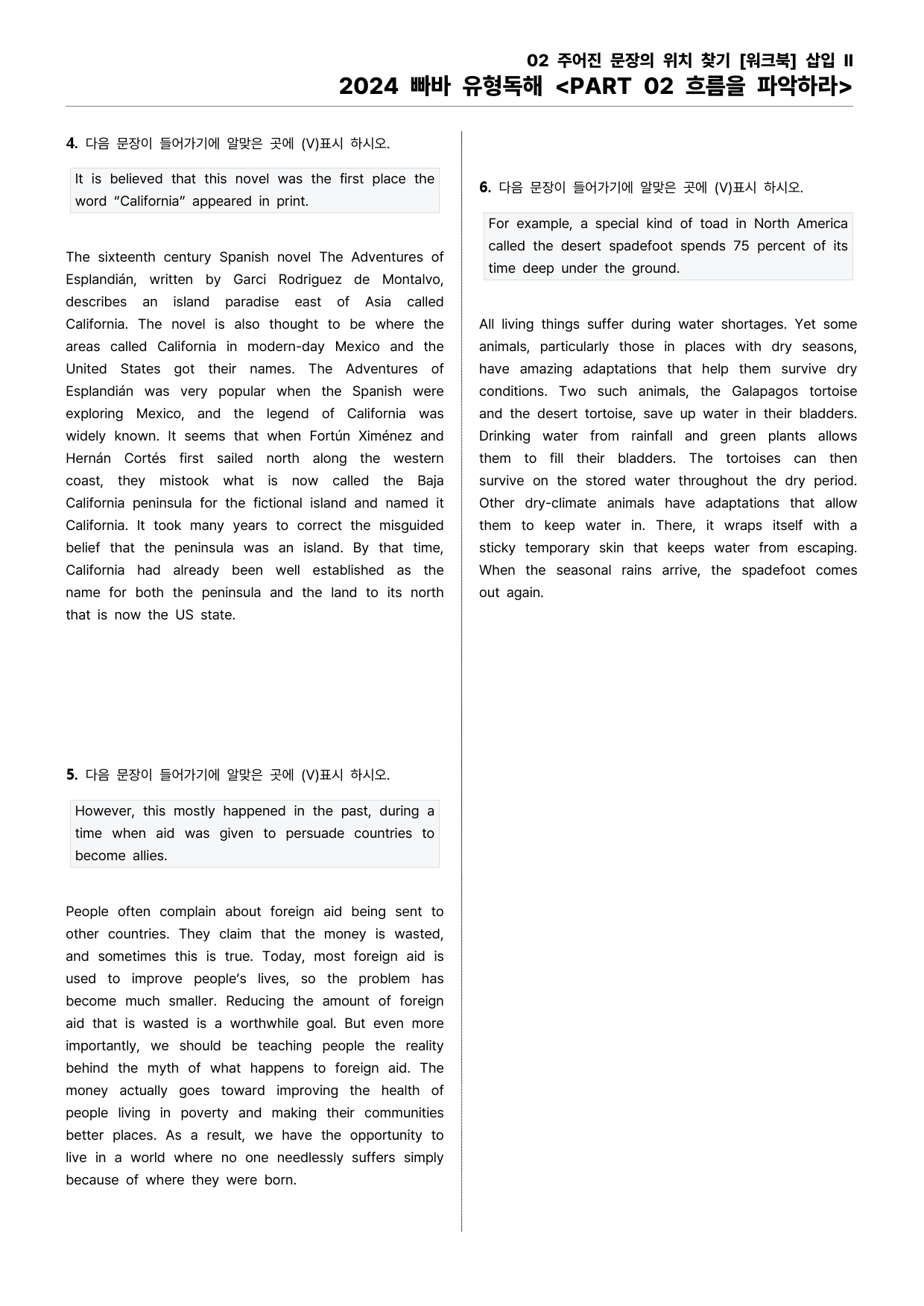 02 주어진 문장의 위치 찾기 [워크북] 삽입 II
2024 빠바 유형독해 <PART 02 흐름을 파악하라>

4. 다음 문장이 들어가기에 알맞은 곳에 (V)표시 하시오.

It is believed that this novel was the first place the word "California" appeared in print.

The sixteenth century Spanish novel The Adventures of Esplandián, written by Garci Rodriguez de Montalvo, describes an island paradise east of Asia called California. The novel is also thought to be where the areas called California in modern-day Mexico and the United States got their names. The Adventures of Esplandián was very popular when the Spanish were exploring Mexico, and the legend of California was widely known. It seems that when Fortún Ximénez and Hernán Cortés first sailed north along the western coast, they mistook what is now called the Baja California peninsula for the fictional island and named it California. It took many years to correct the misguided belief that the peninsula was an island. By that time, California had already been well established as the name for both the peninsula and the land to its north that is now the US state.

5. 다음 문장이 들어가기에 알맞은 곳에 (V)표시 하시오.

However, this mostly happened in the past, during a time when aid was given to persuade countries to become allies.

People often complain about foreign aid being sent to other countries. They claim that the money is wasted, and sometimes this is true. Today, most foreign aid is used to improve people's lives, so the problem has become much smaller. Reducing the amount of foreign aid that is wasted is a worthwhile goal. But even more importantly, we should be teaching people the reality behind the myth of what happens to foreign aid. The money actually goes toward improving the health of people living in poverty and making their communities better places. As a result, we have the opportunity to live in a world where no one needlessly suffers simply because of where they were born.

6. 다음 문장이 들어가기에 알맞은 곳에 (V)표시 하시오.

For example, a special kind of toad in North America called the desert spadefoot spends 75 percent of its time deep under the ground.

All living things suffer during water shortages. Yet some animals, particularly those in places with dry seasons, have amazing adaptations that help them survive dry conditions. Two such animals, the Galapagos tortoise and the desert tortoise, save up water in their bladders. Drinking water from rainfall and green plants allows them to fill their bladders. The tortoises can then survive on the stored water throughout the dry period. Other dry-climate animals have adaptations that allow them to keep water in. There, it wraps itself with a sticky temporary skin that keeps water from escaping. When the seasonal rains arrive, the spadefoot comes out again.